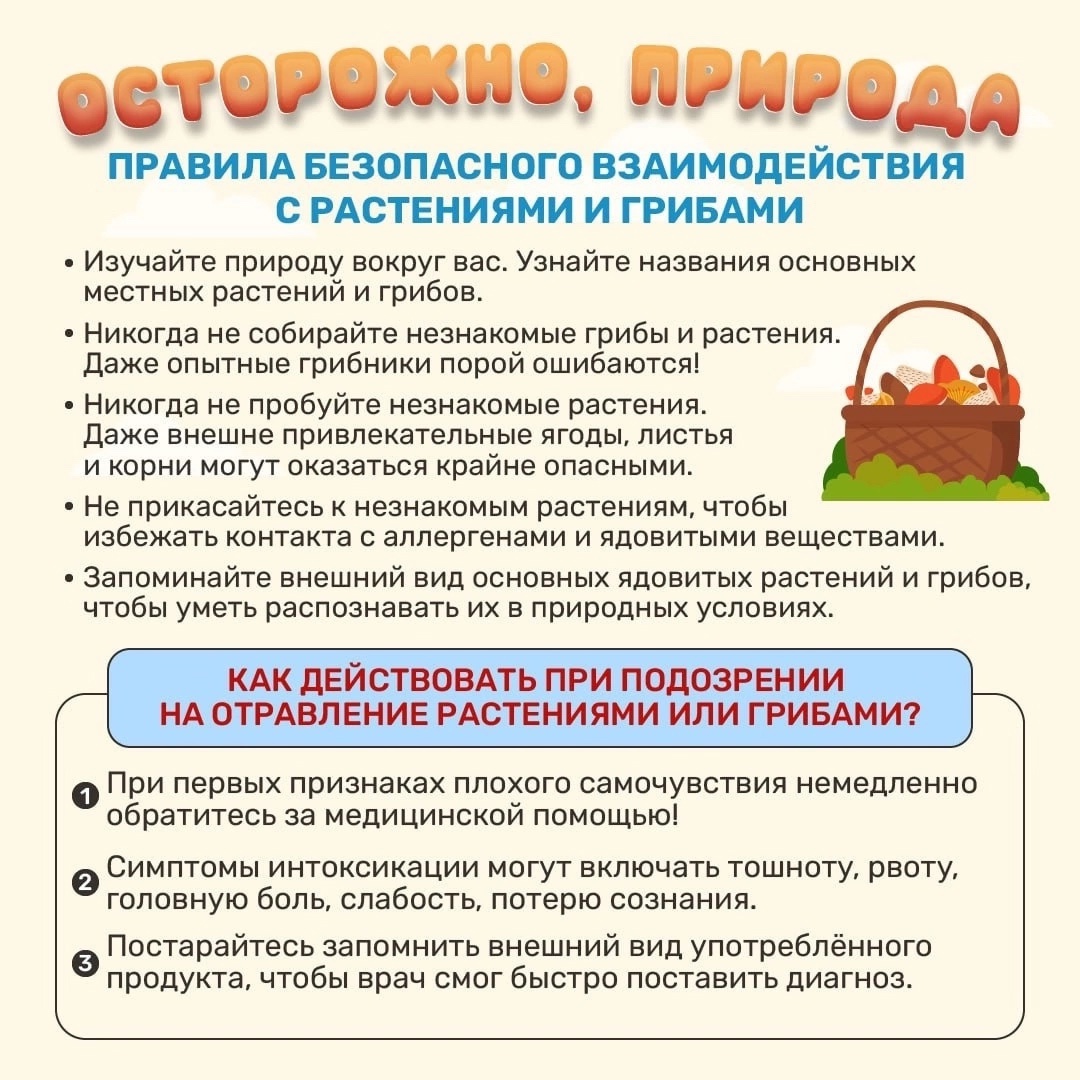 ОСТОРОЖНО, ПРИРОДА

ПРАВИЛА БЕЗОПАСНОГО ВЗАИМОДЕЙСТВИЯ С РАСТЕНИЯМИ И ГРИБАМИ

• Изучайте природу вокруг вас. Узнайте названия основных местных растений и грибов.
• Никогда не собирайте незнакомые грибы и растения. Даже опытные грибники порой ошибаются!
• Никогда не пробуйте незнакомые растения. Даже внешне привлекательные ягоды, листья и корни могут оказаться крайне опасными.
• Не прикасайтесь к незнакомым растениям, чтобы избежать контакта с аллергенами и ядовитыми веществами.
• Запоминайте внешний вид основных ядовитых растений и грибов, чтобы уметь распознавать их в природных условиях.

КАК ДЕЙСТВОВАТЬ ПРИ ПОДОЗРЕНИИ НА ОТРАВЛЕНИЕ РАСТЕНИЯМИ ИЛИ ГРИБАМИ?

1 При первых признаках плохого самочувствия немедленно обратитесь за медицинской помощью!

2 Симптомы интоксикации могут включать тошноту, рвоту, головную боль, слабость, потерю сознания.

3 Постарайтесь запомнить внешний вид употреблённого продукта, чтобы врач смог быстро поставить диагноз.